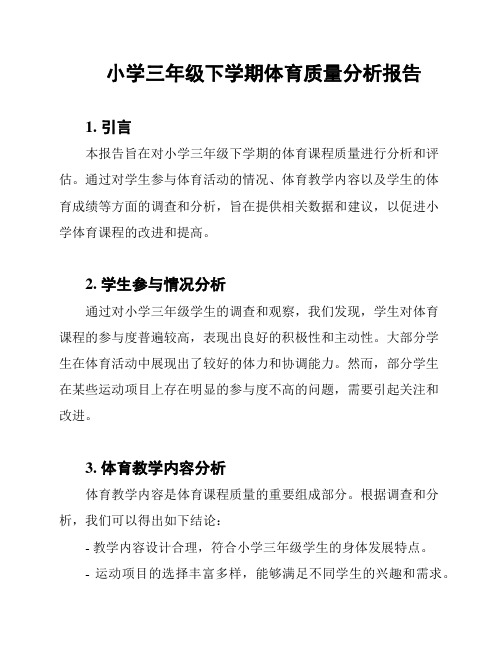 小学三年级下学期体育质量分析报告

1. 引言

本报告旨在对小学三年级下学期的体育课程质量进行分析和评估。通过对学生参与体育活动的情况、体育教学内容以及学生的体育成绩等方面的调查和分析，旨在提供相关数据和建议，以促进小学体育课程的改进和提高。

2. 学生参与情况分析

通过对小学三年级学生的调查和观察，我们发现，学生对体育课程的参与度普遍较高，表现出良好的积极性和主动性。大部分学生在体育活动中展现出了较好的体力和协调能力。然而，部分学生在某些运动项目上存在明显的参与度不高的问题，需要引起关注和改进。

3. 体育教学内容分析

体育教学内容是体育课程质量的重要组成部分。根据调查和分析，我们可以得出如下结论：

- 教学内容设计合理，符合小学三年级学生的身体发展特点。

- 运动项目的选择丰富多样，能够满足不同学生的兴趣和需求。